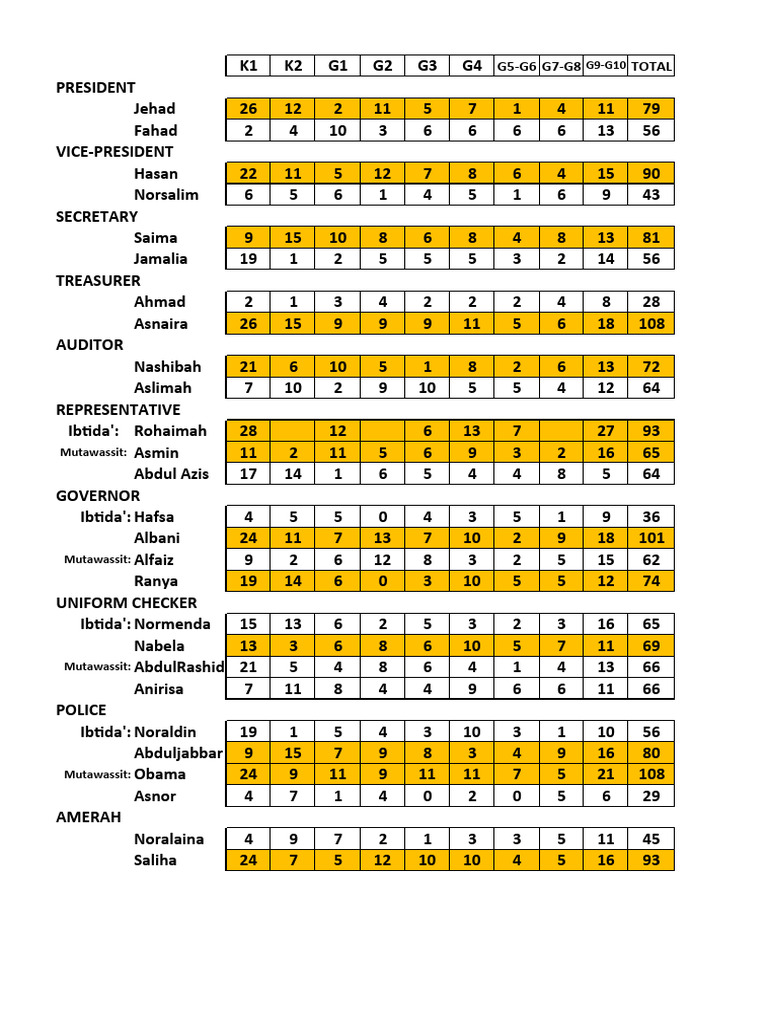 | | K1 | K2 | G1 | G2 | G3 | G4 | G5-G6 | G7-G8 | G9-G10 | TOTAL |
|---|---|---|---|---|---|---|---|---|---|---|
| PRESIDENT | | | | | | | | | | |
| Jehad | 26 | 12 | 2 | 11 | 5 | 7 | 1 | 4 | 11 | 79 |
| Fahad | 2 | 4 | 10 | 3 | 6 | 6 | 6 | 6 | 13 | 56 |
| VICE-PRESIDENT | | | | | | | | | | |
| Hasan | 22 | 11 | 5 | 12 | 7 | 8 | 6 | 4 | 15 | 90 |
| Norsalim | 6 | 5 | 6 | 1 | 4 | 5 | 1 | 6 | 9 | 43 |
| SECRETARY | | | | | | | | | | |
| Saima | 9 | 15 | 10 | 8 | 6 | 8 | 4 | 8 | 13 | 81 |
| Jamalia | 19 | 1 | 2 | 5 | 5 | 5 | 3 | 2 | 14 | 56 |
| TREASURER | | | | | | | | | | |
| Ahmad | 2 | 1 | 3 | 4 | 2 | 2 | 2 | 4 | 8 | 28 |
| Asnaira | 26 | 15 | 9 | 9 | 9 | 11 | 5 | 6 | 18 | 108 |
| AUDITOR | | | | | | | | | | |
| Nashibah | 21 | 6 | 10 | 5 | 1 | 8 | 2 | 6 | 13 | 72 |
| Aslimah | 7 | 10 | 2 | 9 | 10 | 5 | 5 | 4 | 12 | 64 |
| REPRESENTATIVE | | | | | | | | | | |
| Ibtida': Rohaimah | 28 | | 12 | | 6 | 13 | 7 | | 27 | 93 |
| Mutawassit: Asmin | 11 | 2 | 11 | 5 | 6 | 9 | 3 | 2 | 16 | 65 |
| Abdul Azis | 17 | 14 | 1 | 6 | 5 | 4 | 4 | 8 | 5 | 64 |
| GOVERNOR | | | | | | | | | | |
| Ibtida': Hafsa | 4 | 5 | 5 | 0 | 4 | 3 | 5 | 1 | 9 | 36 |
| Albani | 24 | 11 | 7 | 13 | 7 | 10 | 2 | 9 | 18 | 101 |
| Mutawassit: Alfaiz | 9 | 2 | 6 | 12 | 8 | 3 | 2 | 5 | 15 | 62 |
| Ranya | 19 | 14 | 6 | 0 | 3 | 10 | 5 | 5 | 12 | 74 |
| UNIFORM CHECKER | | | | | | | | | | |
| Ibtida': Normenda | 15 | 13 | 6 | 2 | 5 | 3 | 2 | 3 | 16 | 65 |
| Nabela | 13 | 3 | 6 | 8 | 6 | 10 | 5 | 7 | 11 | 69 |
| Mutawassit: AbdulRashid | 21 | 5 | 4 | 8 | 6 | 4 | 1 | 4 | 13 | 66 |
| Anirisa | 7 | 11 | 8 | 4 | 4 | 9 | 6 | 6 | 11 | 66 |
| POLICE | | | | | | | | | | |
| Ibtida': Noraldin | 19 | 1 | 5 | 4 | 3 | 10 | 3 | 1 | 10 | 56 |
| Abduljabbar | 9 | 15 | 7 | 9 | 8 | 3 | 4 | 9 | 16 | 80 |
| Mutawassit: Obama | 24 | 9 | 11 | 9 | 11 | 11 | 7 | 5 | 21 | 108 |
| Asnor | 4 | 7 | 1 | 4 | 0 | 2 | 0 | 5 | 6 | 29 |
| AMERAH | | | | | | | | | | |
| Noralaina | 4 | 9 | 7 | 2 | 1 | 3 | 3 | 5 | 11 | 45 |
| Saliha | 24 | 7 | 5 | 12 | 10 | 10 | 4 | 5 | 16 | 93 |